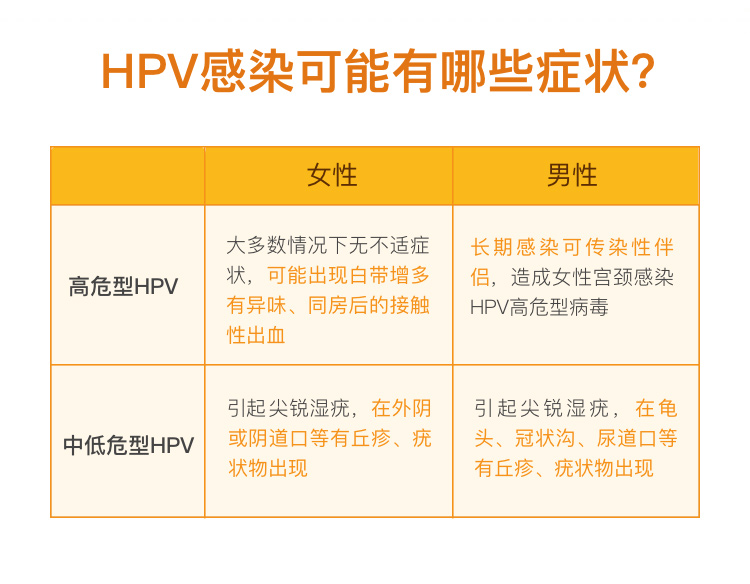 HPV感染可能有哪些症状?

| | 女性 | 男性 |
|---|---|---|
| 高危型HPV | 大多数情况下无不适症状，可能出现白带增多有异味、同房后的接触性出血 | 长期感染可传染性伴侣，造成女性宫颈感染HPV高危型病毒 |
| 中低危型HPV | 引起尖锐湿疣，在外阴或阴道口等有丘疹、疣状物出现 | 引起尖锐湿疣，在龟头、冠状沟、尿道口等有丘疹、疣状物出现 |